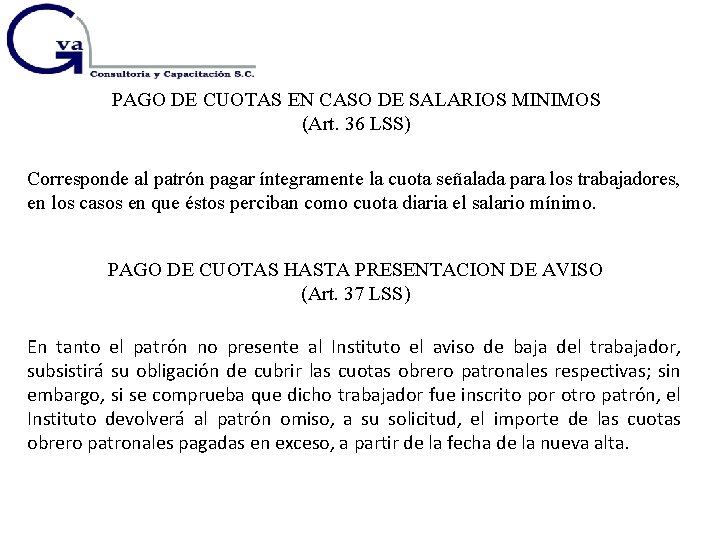 G va
Consultoria y Capacitación S.C.

PAGO DE CUOTAS EN CASO DE SALARIOS MINIMOS
(Art. 36 LSS)

Corresponde al patrón pagar íntegramente la cuota señalada para los trabajadores, en los casos en que éstos perciban como cuota diaria el salario mínimo.

PAGO DE CUOTAS HASTA PRESENTACION DE AVISO
(Art. 37 LSS)

En tanto el patrón no presente al Instituto el aviso de baja del trabajador, subsistirá su obligación de cubrir las cuotas obrero patronales respectivas; sin embargo, si se comprueba que dicho trabajador fue inscrito por otro patrón, el Instituto devolverá al patrón omiso, a su solicitud, el importe de las cuotas obrero patronales pagadas en exceso, a partir de la fecha de la nueva alta.